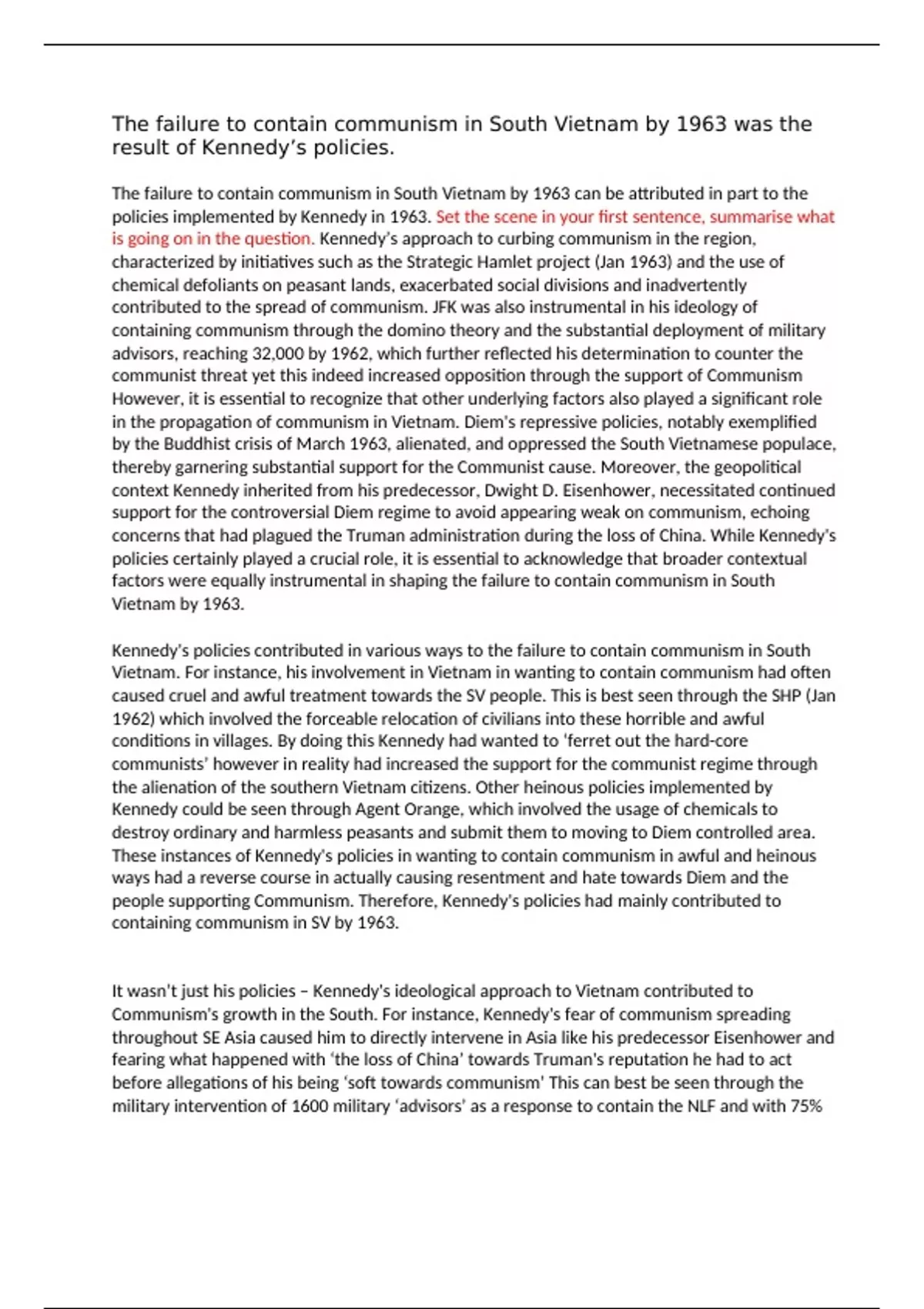 The failure to contain communism in South Vietnam by 1963 was the result of Kennedy's policies.

The failure to contain communism in South Vietnam by 1963 can be attributed in part to the policies implemented by Kennedy in 1963. Set the scene in your first sentence, summarise what is going on in the question. Kennedy's approach to curbing communism in the region, characterized by initiatives such as the Strategic Hamlet project (Jan 1963) and the use of chemical defoliants on peasant lands, exacerbated social divisions and inadvertently contributed to the spread of communism. JFK was also instrumental in his ideology of containing communism through the domino theory and the substantial deployment of military advisors, reaching 32,000 by 1962, which further reflected his determination to counter the communist threat yet this indeed increased opposition through the support of Communism However, it is essential to recognize that other underlying factors also played a significant role in the propagation of communism in Vietnam. Diem's repressive policies, notably exemplified by the Buddhist crisis of March 1963, alienated, and oppressed the South Vietnamese populace, thereby garnering substantial support for the Communist cause. Moreover, the geopolitical context Kennedy inherited from his predecessor, Dwight D. Eisenhower, necessitated continued support for the controversial Diem regime to avoid appearing weak on communism, echoing concerns that had plagued the Truman administration during the loss of China. While Kennedy's policies certainly played a crucial role, it is essential to acknowledge that broader contextual factors were equally instrumental in shaping the failure to contain communism in South Vietnam by 1963.

Kennedy's policies contributed in various ways to the failure to contain communism in South Vietnam. For instance, his involvement in Vietnam in wanting to contain communism had often caused cruel and awful treatment towards the SV people. This is best seen through the SHP (Jan 1962) which involved the forceable relocation of civilians into these horrible and awful conditions in villages. By doing this Kennedy had wanted to 'ferret out the hard-core communists' however in reality had increased the support for the communist regime through the alienation of the southern Vietnam citizens. Other heinous policies implemented by Kennedy could be seen through Agent Orange, which involved the usage of chemicals to destroy ordinary and harmless peasants and submit them to moving to Diem controlled area. These instances of Kennedy's policies in wanting to contain communism in awful and heinous ways had a reverse course in actually causing resentment and hate towards Diem and the people supporting Communism. Therefore, Kennedy's policies had mainly contributed to containing communism in SV by 1963.

It wasn't just his policies – Kennedy's ideological approach to Vietnam contributed to Communism's growth in the South. For instance, Kennedy's fear of communism spreading throughout SE Asia caused him to directly intervene in Asia like his predecessor Eisenhower and fearing what happened with 'the loss of China' towards Truman's reputation he had to act before allegations of his being 'soft towards communism' This can best be seen through the military intervention of 1600 military 'advisors' as a response to contain the NLF and with 75%